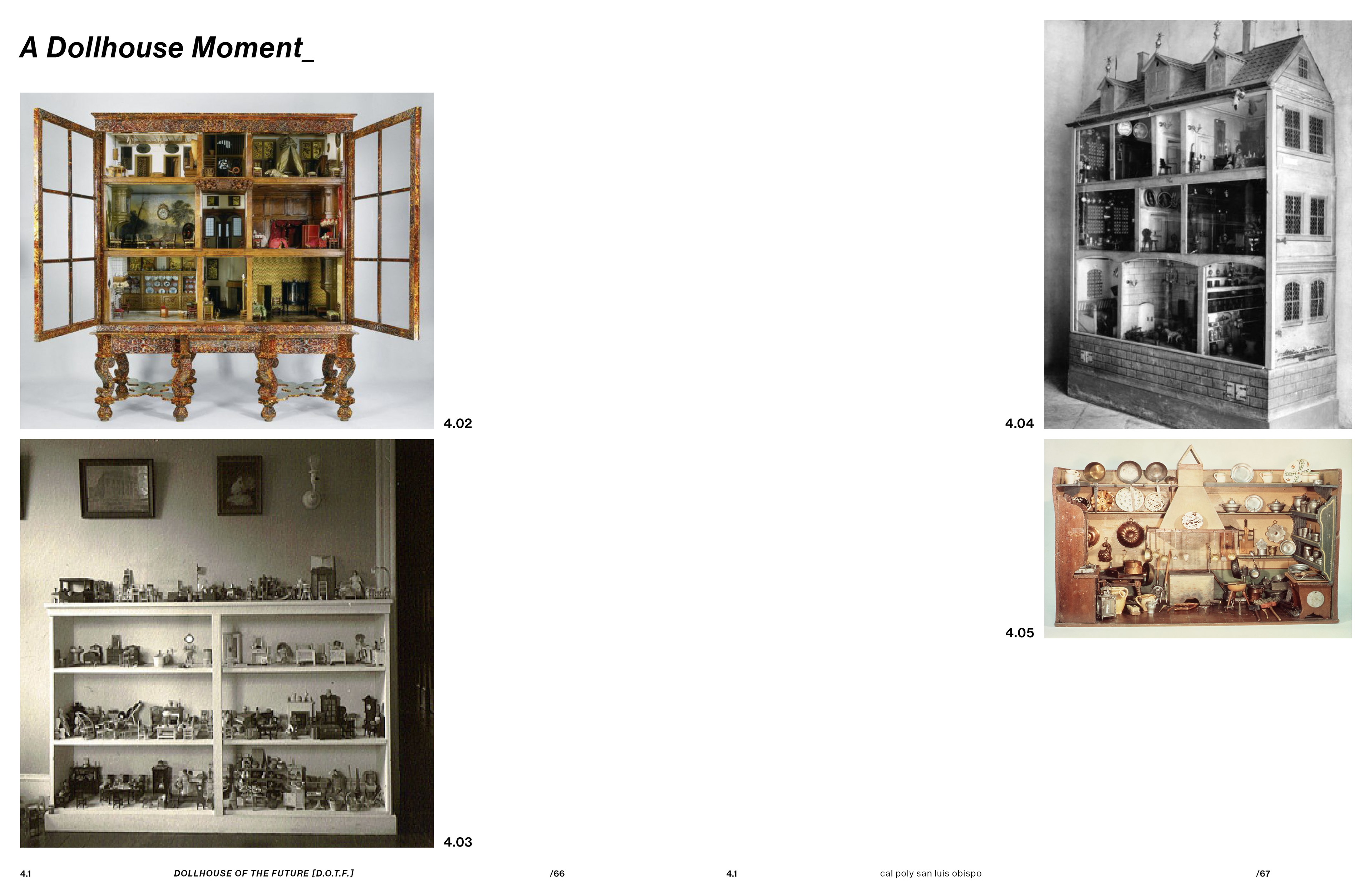 A Dollhouse Moment_

4.02

4.03

4.04

4.05

4.1 DOLLHOUSE OF THE FUTURE [D.O.T.F.] /66

4.1 cal poly san luis obispo /67